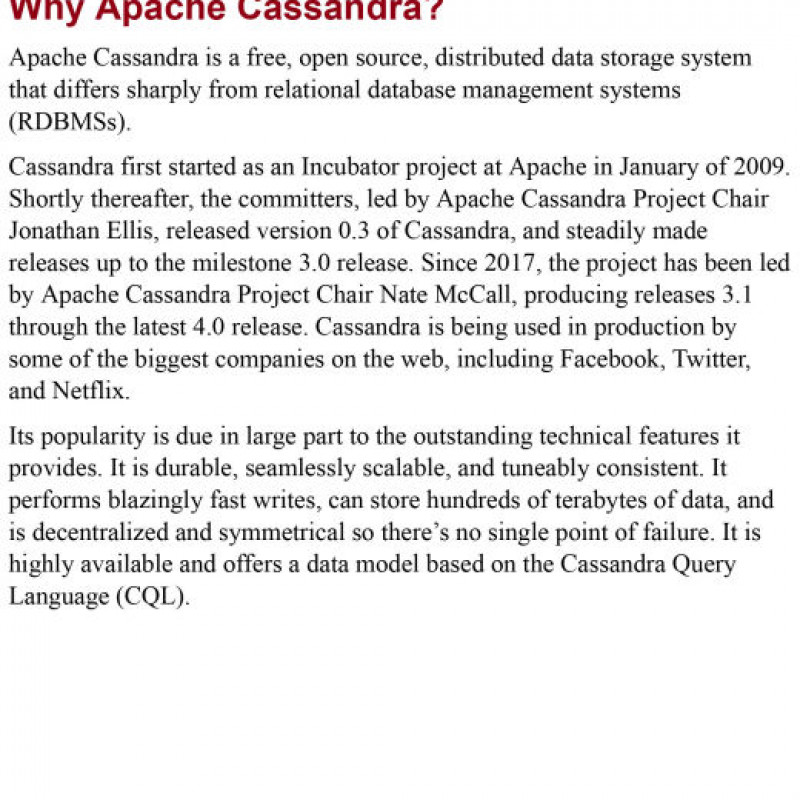 Why Apache Cassandra?

Apache Cassandra is a free, open source, distributed data storage system that differs sharply from relational database management systems (RDBMSs).

Cassandra first started as an Incubator project at Apache in January of 2009. Shortly thereafter, the committers, led by Apache Cassandra Project Chair Jonathan Ellis, released version 0.3 of Cassandra, and steadily made releases up to the milestone 3.0 release. Since 2017, the project has been led by Apache Cassandra Project Chair Nate McCall, producing releases 3.1 through the latest 4.0 release. Cassandra is being used in production by some of the biggest companies on the web, including Facebook, Twitter, and Netflix.

Its popularity is due in large part to the outstanding technical features it provides. It is durable, seamlessly scalable, and tuneably consistent. It performs blazingly fast writes, can store hundreds of terabytes of data, and is decentralized and symmetrical so there's no single point of failure. It is highly available and offers a data model based on the Cassandra Query Language (CQL).